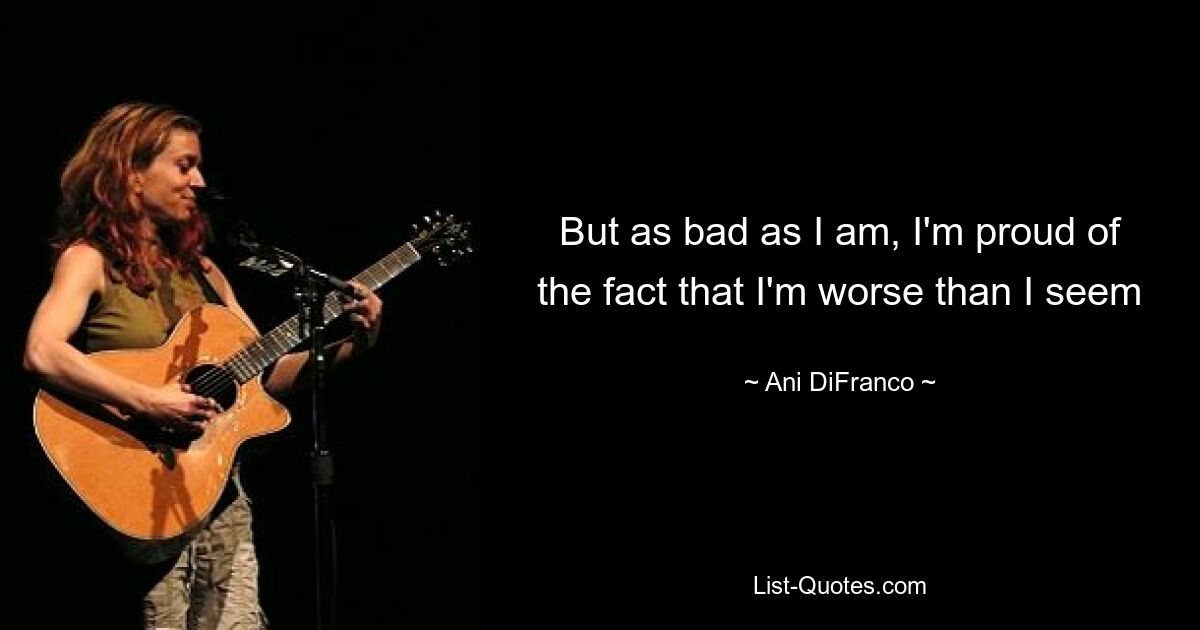 But as bad as I am, I'm proud of the fact that I'm worse than I seem

~ Ani DiFranco ~

List-Quotes.com